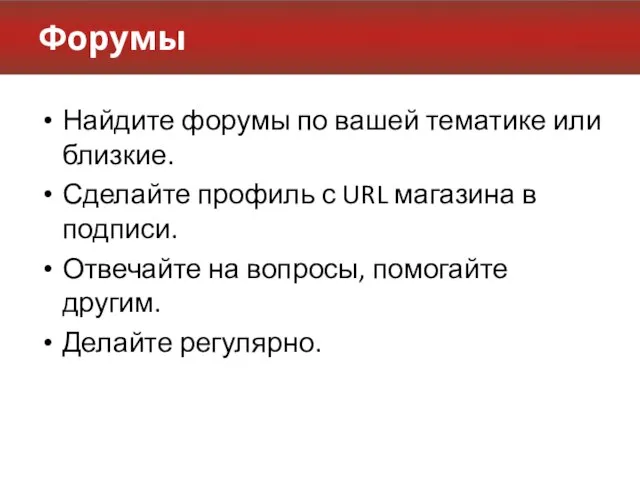 Форумы

• Найдите форумы по вашей тематике или близкие.
• Сделайте профиль с URL магазина в подписи.
• Отвечайте на вопросы, помогайте другим.
• Делайте регулярно.